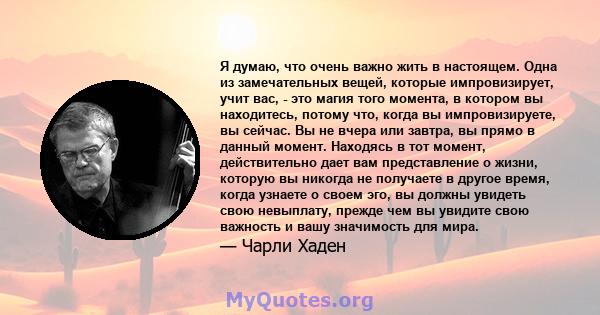 Я думаю, что очень важно жить в настоящем. Одна из замечательных вещей, которые импровизирует, учит вас, - это магия того момента, в котором вы находитесь, потому что, когда вы импровизируете, вы сейчас. Вы не вчера или завтра, вы прямо в данный момент. Находясь в тот момент, действительно дает вам представление о жизни, которую вы никогда не получаете в другое время, когда узнаете о своем эго, вы должны увидеть свою невыплату, прежде чем вы увидите свою важность и вашу значимость для мира.
— Чарли Хаден

MyQuotes.org